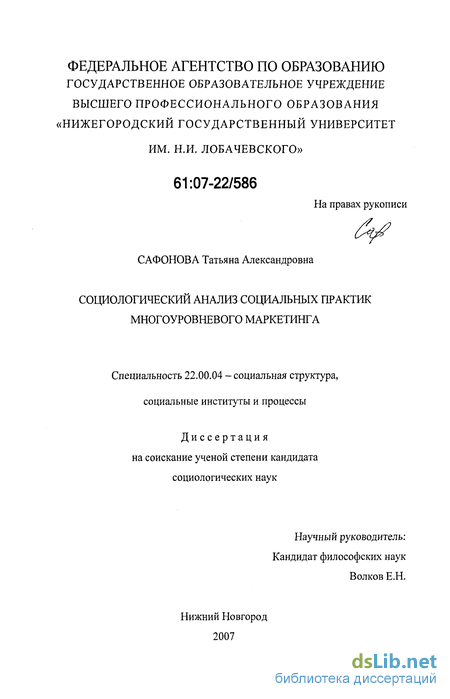 ФЕДЕРАЛЬНОЕ АГЕНТСТВО ПО ОБРАЗОВАНИЮ
ГОСУДАРСТВЕННОЕ ОБРАЗОВАТЕЛЬНОЕ УЧРЕЖДЕНИЕ
ВЫСШЕГО ПРОФЕССИОНАЛЬНОГО ОБРАЗОВАНИЯ
«НИЖЕГОРОДСКИЙ ГОСУДАРСТВЕННЫЙ УНИВЕРСИТЕТ
ИМ. Н.И. ЛОБАЧЕВСКОГО»

61:07-22/586

На правах рукописи

Саф

САФОНОВА Татьяна Александровна

СОЦИОЛОГИЧЕСКИЙ АНАЛИЗ СОЦИАЛЬНЫХ ПРАКТИК
МНОГОУРОВНЕВОГО МАРКЕТИНГА

Специальность 22.00.04 – социальная структура,
социальные институты и процессы

Диссертация
на соискание ученой степени кандидата
социологических наук

Научный руководитель:
Кандидат философских наук
Волков Е.Н.

Нижний Новгород
2007

dsLib.net
библиотека диссертаций